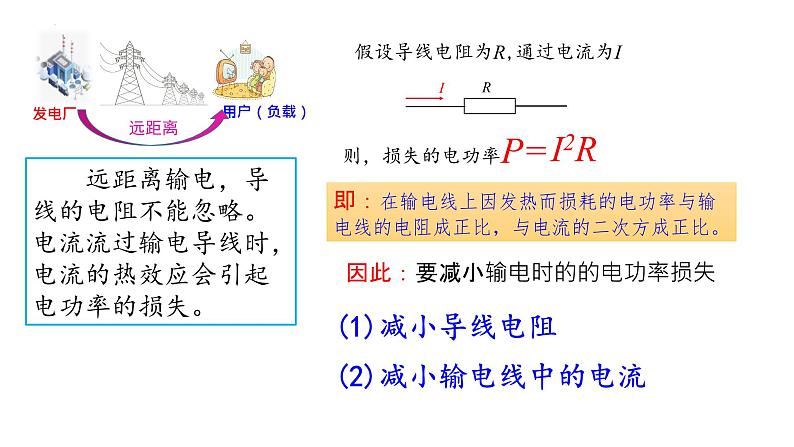 发电厂

远距离

用户（负载）

远距离输电，导线的电阻不能忽略。电流流过输电导线时，电流的热效应会引起电功率的损失。

假设导线电阻为$R$,通过电流为$I$

$I$

$R$

则，损失的电功率$P=I^2R$

即：在输电线上因发热而损耗的电功率与输电线的电阻成正比，与电流的二次方成正比。

因此：要减小输电时的的电功率损失

(1)减小导线电阻

(2)减小输电线中的电流